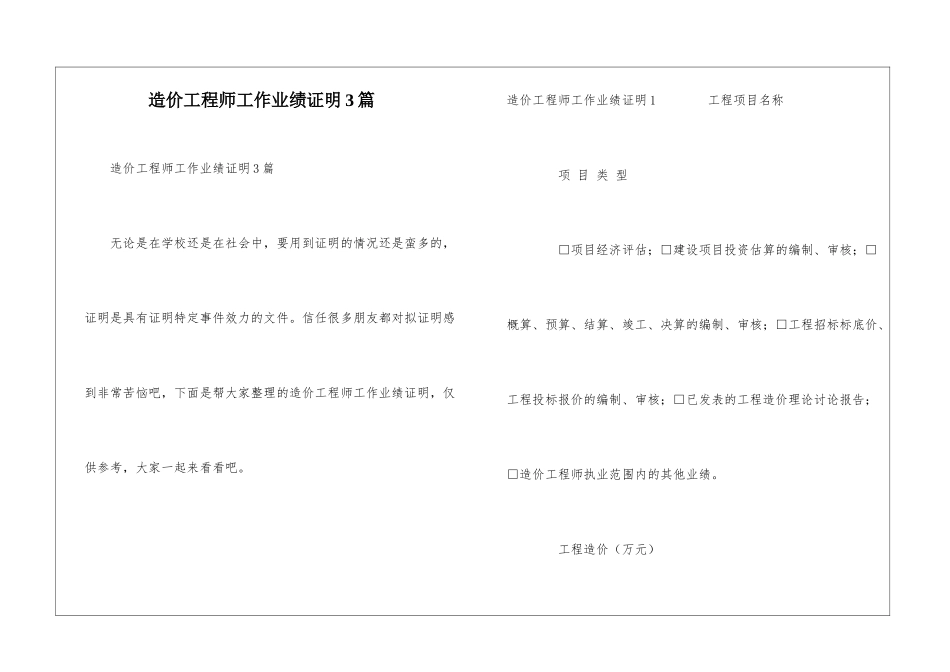 造价工程师工作业绩证明3篇

造价工程师工作业绩证明3篇

无论是在学校还是在社会中，要用到证明的情况还是蛮多的，证明是具有证明特定事件效力的文件。信任很多朋友都对拟证明感到非常苦恼吧，下面是帮大家整理的造价工程师工作业绩证明，仅供参考，大家一起来看看吧。

造价工程师工作业绩证明1　　工程项目名称

项 目 类 型

☐项目经济评估；☐建设项目投资估算的编制、审核；☐概算、预算、结算、竣工、决算的编制、审核；☐工程招标标底价、工程投标报价的编制、审核；☐已发表的工程造价理论讨论报告；☐造价工程师执业范围内的其他业绩。

工程造价（万元）